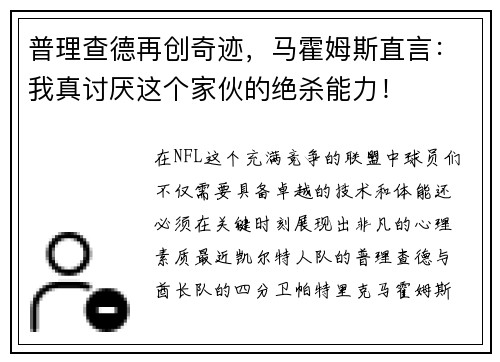 普理查德再创奇迹，马霍姆斯直言：我真讨厌这个家伙的绝杀能力！

在NFL这个充满竞争的联盟中球员们不仅需要具备卓越的技术和体能还必须在关键时刻展现出非凡的心理素质最近凯尔特人队的普理查德与酋长队的四分卫帕特里克马霍姆斯